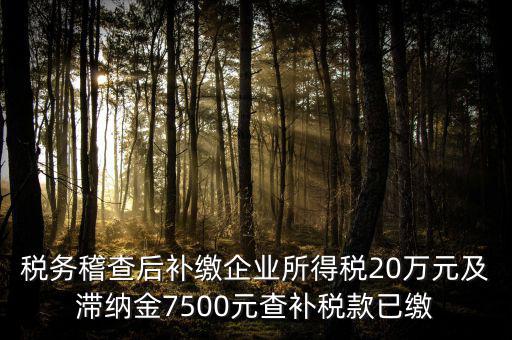 税务稽查后补缴企业所得税20万元及滞纳金7500元查补税款已缴